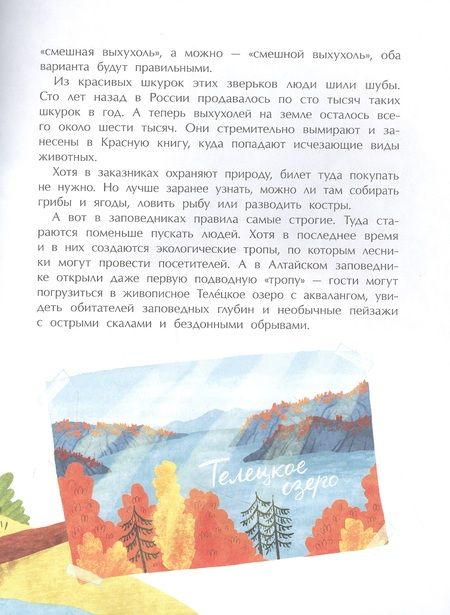 «смешная выхухоль», а можно — «смешной выхухоль», оба варианта будут правильными.

Из красивых шкурок этих зверьков люди шили шубы. Сто лет назад в России продавалось по сто тысяч таких шкурок в год. А теперь выхухолей на земле осталось всего около шести тысяч. Они стремительно вымирают и занесены в Красную книгу, куда попадают исчезающие виды животных.

Хотя в заказниках охраняют природу, билет туда покупать не нужно. Но лучше заранее узнать, можно ли там собирать грибы и ягоды, ловить рыбу или разводить костры.

А вот в заповедниках правила самые строгие. Туда стараются поменьше пускать людей. Хотя в последнее время и в них создаются экологические тропы, по которым лесники могут провести посетителей. А в Алтайском заповеднике открыли даже первую подводную «тропу» — гости могут погрузиться в живописное Телецкое озеро с аквалангом, увидеть обитателей заповедных глубин и необычные пейзажи с острыми скалами и бездонными обрывами.

Телецкое озеро